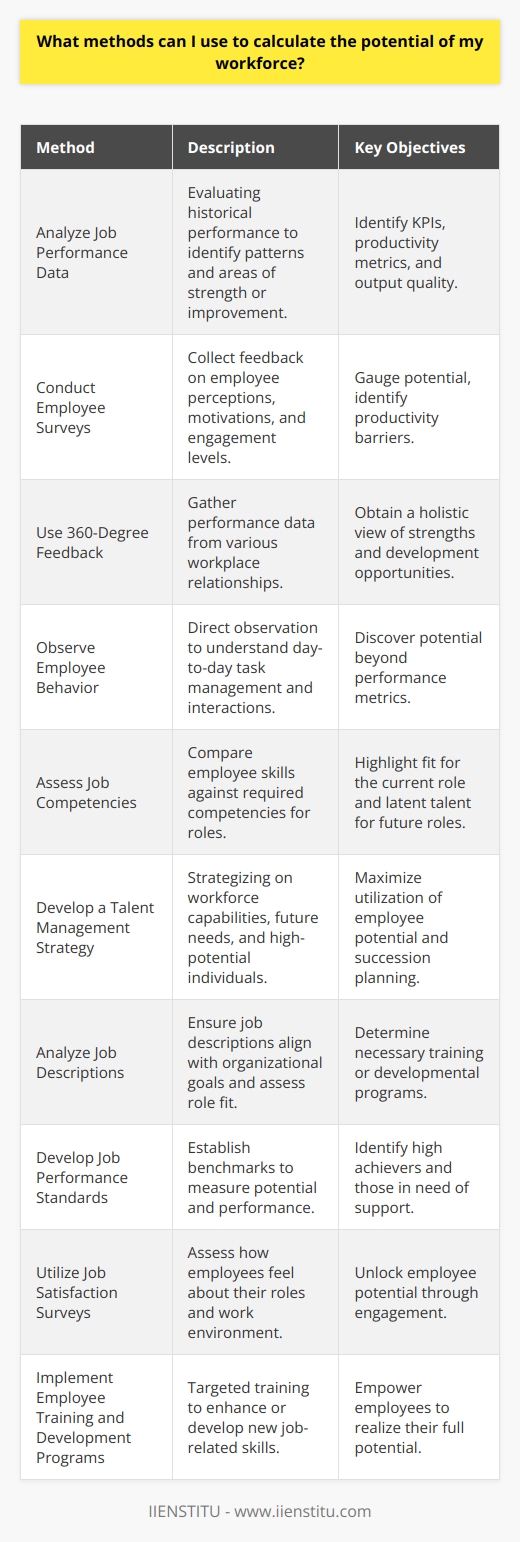 What methods can I use to calculate the potential of my workforce?

| Method | Description | Key Objectives |
|---|---|---|
| Analyze Job Performance Data | Evaluating historical performance to identify patterns and areas of strength or improvement. | Identify KPIs, productivity metrics, and output quality. |
| Conduct Employee Surveys | Collect feedback on employee perceptions, motivations, and engagement levels. | Gauge potential, identify productivity barriers. |
| Use 360-Degree Feedback | Gather performance data from various workplace relationships. | Obtain a holistic view of strengths and development opportunities. |
| Observe Employee Behavior | Direct observation to understand day-to-day task management and interactions. | Discover potential beyond performance metrics. |
| Assess Job Competencies | Compare employee skills against required competencies for roles. | Highlight fit for the current role and latent talent for future roles. |
| Develop a Talent Management Strategy | Strategizing on workforce capabilities, future needs, and high-potential individuals. | Maximize utilization of employee potential and succession planning. |
| Analyze Job Descriptions | Ensure job descriptions align with organizational goals and assess role fit. | Determine necessary training or developmental programs. |
| Develop Job Performance Standards | Establish benchmarks to measure potential and performance. | Identify high achievers and those in need of support. |
| Utilize Job Satisfaction Surveys | Assess how employees feel about their roles and work environment. | Unlock employee potential through engagement. |
| Implement Employee Training and Development Programs | Targeted training to enhance or develop new job-related skills. | Empower employees to realize their full potential. |

IIENSTITU - www.iienstitu.com